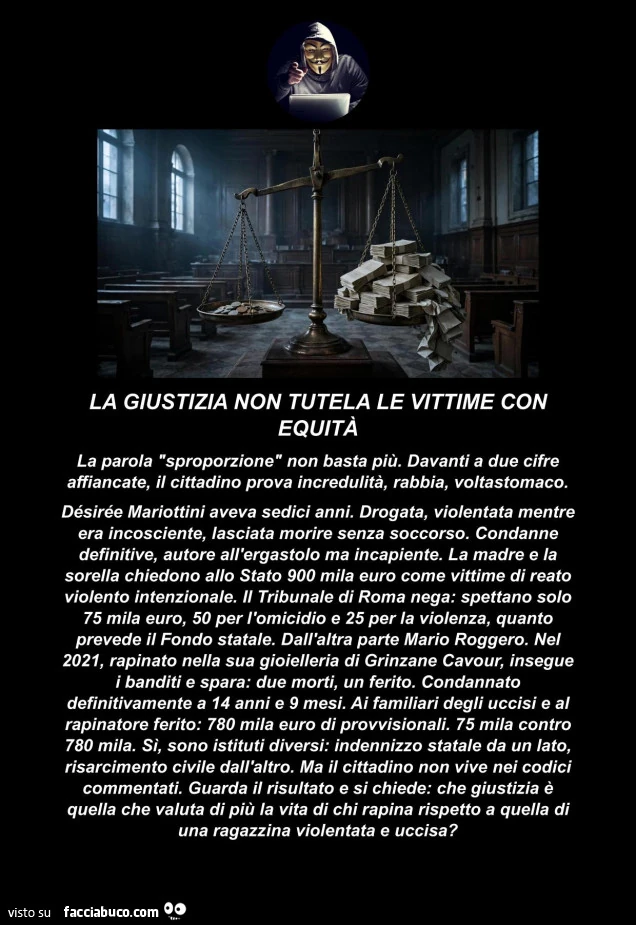 LA GIUSTIZIA NON TUTELA LE VITTIME CON EQUITÀ

La parola "sproporzione" non basta più. Davanti a due cifre affiancate, il cittadino prova incredulità, rabbia, voltastomaco.

Désirée Mariottini aveva sedici anni. Drogata, violentata mentre era incosciente, lasciata morire senza soccorso. Condanne definitive, autore all'ergastolo ma incapiente. La madre e la sorella chiedono allo Stato 900 mila euro come vittime di reato violento intenzionale. Il Tribunale di Roma nega: spettano solo 75 mila euro, 50 per l'omicidio e 25 per la violenza, quanto prevede il Fondo statale. Dall'altra parte Mario Roggero. Nel 2021, rapinato nella sua gioielleria di Grinzane Cavour, insegue i banditi e spara: due morti, un ferito. Condannato definitivamente a 14 anni e 9 mesi. Ai familiari degli uccisi e al rapinatore ferito: 780 mila euro di provvisionali. 75 mila contro 780 mila. Sì, sono istituti diversi: indennizzo statale da un lato, risarcimento civile dall'altro. Ma il cittadino non vive nei codici commentati. Guarda il risultato e si chiede: che giustizia è quella che valuta di più la vita di chi rapina rispetto a quella di una ragazzina violentata e uccisa?

visto su facciabuco.com